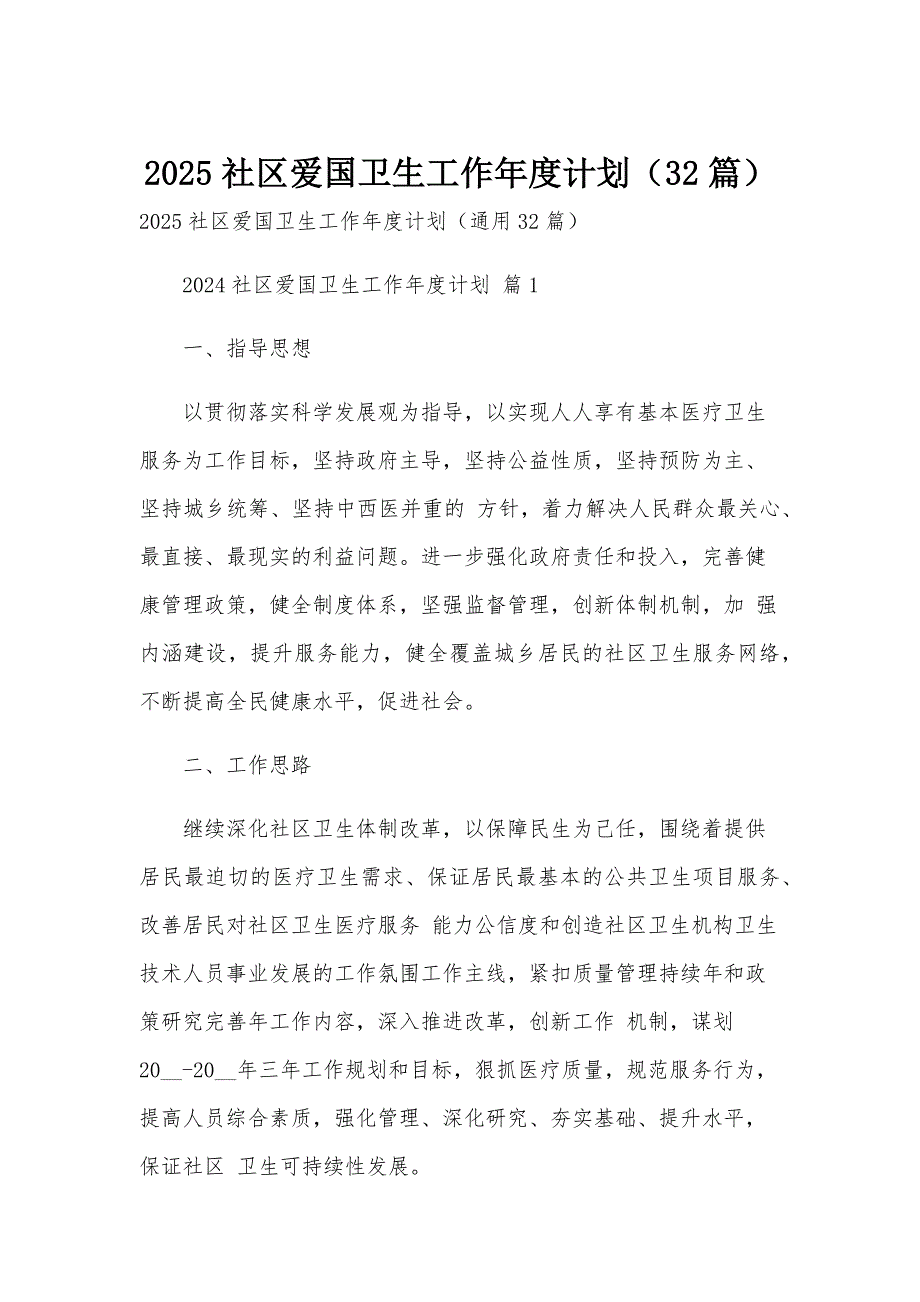 2025 社区爱国卫生工作年度计划（32 篇）

2025 社区爱国卫生工作年度计划（通用 32 篇）

2024 社区爱国卫生工作年度计划 篇 1

一、指导思想

以贯彻落实科学发展观为指导，以实现人人享有基本医疗卫生服务为工作目标，坚持政府主导，坚持公益性质，坚持预防为主、坚持城乡统筹、坚持中西医并重的 方针，着力解决人民群众最关心、最直接、最现实的利益问题。进一步强化政府责任和投入，完善健康管理政策，健全制度体系，坚强监督管理，创新体制机制，加 强内涵建设，提升服务能力，健全覆盖城乡居民的社区卫生服务网络，不断提高全民健康水平，促进社会。

二、工作思路

继续深化社区卫生体制改革，以保障民生为己任，围绕着提供居民最迫切的医疗卫生需求、保证居民最基本的公共卫生项目服务、改善居民对社区卫生医疗服务 能力公信度和创造社区卫生机构卫生技术人员事业发展的工作氛围工作主线，紧扣质量管理持续年和政策研究完善年工作内容，深入推进改革，创新工作 机制，谋划 20__-20__年三年工作规划和目标，狠抓医疗质量，规范服务行为，提高人员综合素质，强化管理、深化研究、夯实基础、提升水平，保证社区 卫生可持续性发展。